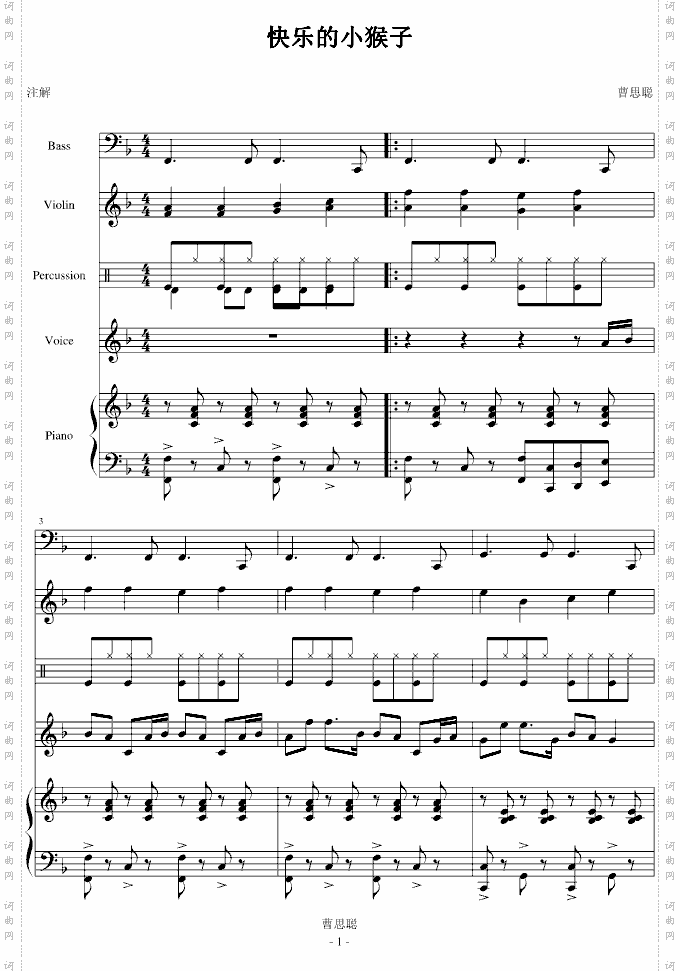 快乐的小猴子

注解

曹思聪

Bass

Violin

Percussion

Voice

Piano

3

曹思聪

- 1 -

词曲网